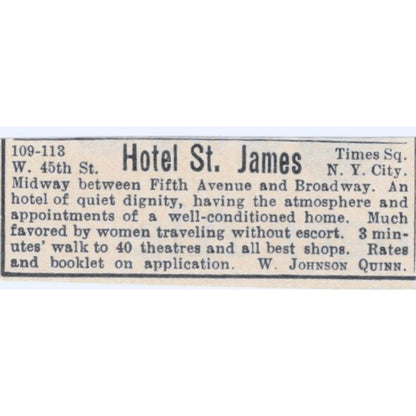 109-113
W. 45th St.

Hotel St. James

Times Sq.
N. Y. City.

Midway between Fifth Avenue and Broadway. An hotel of quiet dignity, having the atmosphere and appointments of a well-conditioned home. Much favored by women traveling without escort. 3 minutes' walk to 40 theatres and all best shops. Rates and booklet on application. W. Johnson Quinn.